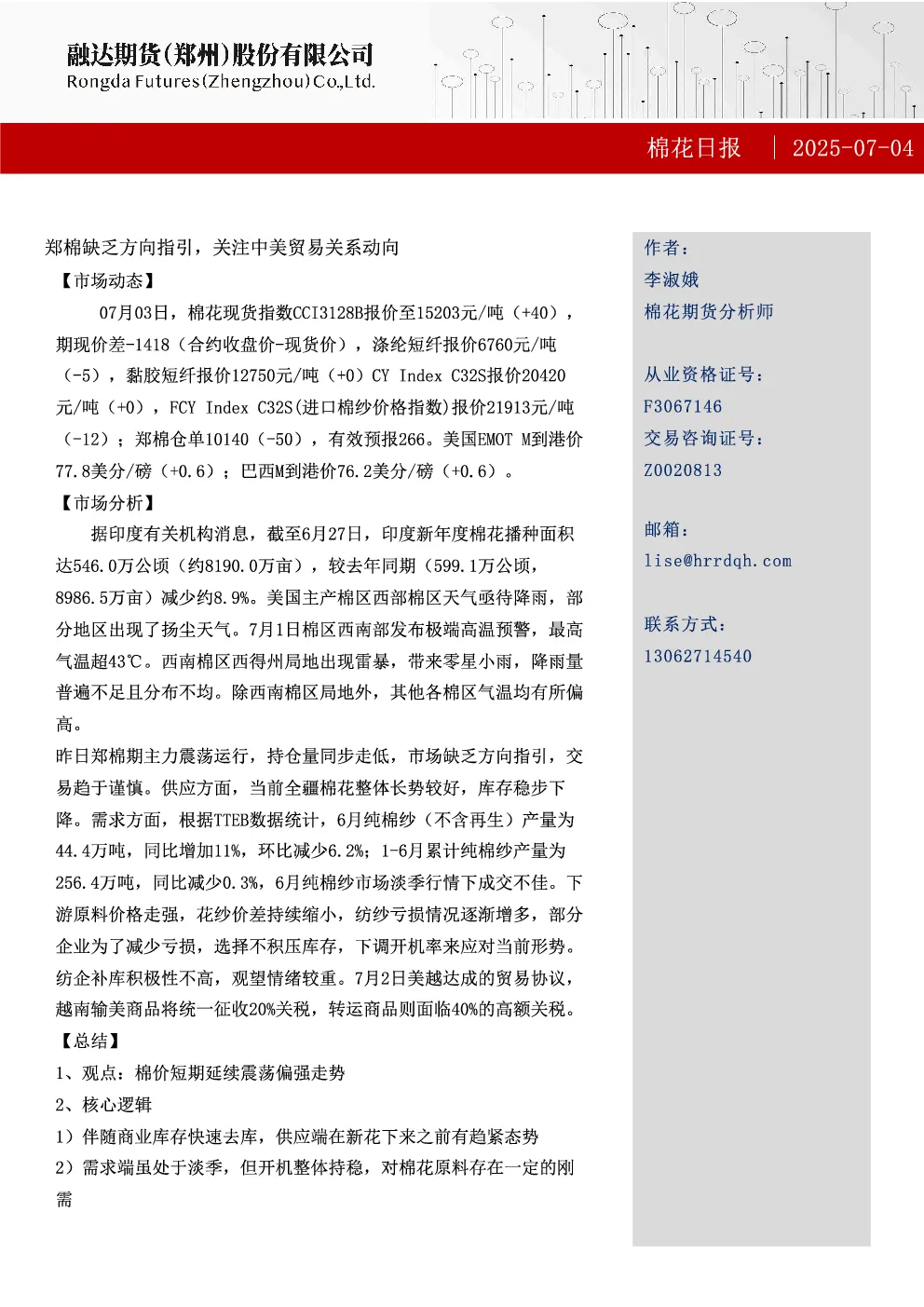 融达期货(郑州)股份有限公司
Rongda Futures(Zhengzhou)Co.,Ltd.

棉花日报 | 2025-07-04

郑棉缺乏方向指引，关注中美贸易关系动向

【市场动态】

07月03日，棉花现货指数CCI3128B报价至15203元/吨（+40），期现价差-1418（合约收盘价-现货价），涤纶短纤报价6760元/吨（-5），黏胶短纤报价12750元/吨（+0）CY Index C32S报价20420元/吨（+0），FCY Index C32S(进口棉纱价格指数)报价21913元/吨（-12）；郑棉仓单10140（-50），有效预报266。美国EMOT M到港价77.8美分/磅（+0.6）；巴西M到港价76.2美分/磅（+0.6）。

【市场分析】

据印度有关机构消息，截至6月27日，印度新年度棉花播种面积达546.0万公顷（约8190.0万亩），较去年同期（599.1万公顷，8986.5万亩）减少约8.9%。美国主产棉区西部棉区天气亟待降雨，部分地区出现了扬尘天气。7月1日棉区西南部发布极端高温预警，最高气温超43℃。西南棉区西得州局地出现雷暴，带来零星小雨，降雨量普遍不足且分布不均。除西南棉区局地外，其他各棉区气温均有所偏高。

昨日郑棉期主力震荡运行，持仓量同步走低，市场缺乏方向指引，交易趋于谨慎。供应方面，当前全疆棉花整体长势较好，库存稳步下降。需求方面，根据TTEB数据统计，6月纯棉纱（不含再生）产量为44.4万吨，同比增加11%，环比减少6.2%；1-6月累计纯棉纱产量为256.4万吨，同比减少0.3%，6月纯棉纱市场淡季行情下成交不佳。下游原料价格走强，花纱价差持续缩小，纺纱亏损情况逐渐增多，部分企业为了减少亏损，选择不积压库存，下调开机率来应对当前形势。纺企补库积极性不高，观望情绪较重。7月2日美越达成的贸易协议，越南输美商品将统一征收20%关税，转运商品则面临40%的高额关税。

【总结】

1、观点：棉价短期延续震荡偏强走势

2、核心逻辑

1）伴随商业库存快速去库，供应端在新花下来之前有趋紧态势

2）需求端虽处于淡季，但开机整体持稳，对棉花原料存在一定的刚需

作者：
李淑娥
棉花期货分析师

从业资格证号：
F3067146
交易咨询证号：
Z0020813

邮箱：
lise@hrrdqh.com

联系方式：
13062714540